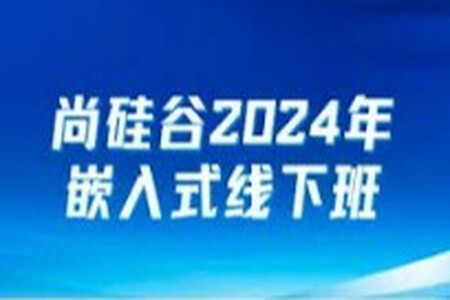 尚硅谷2024年
嵌入式线下班